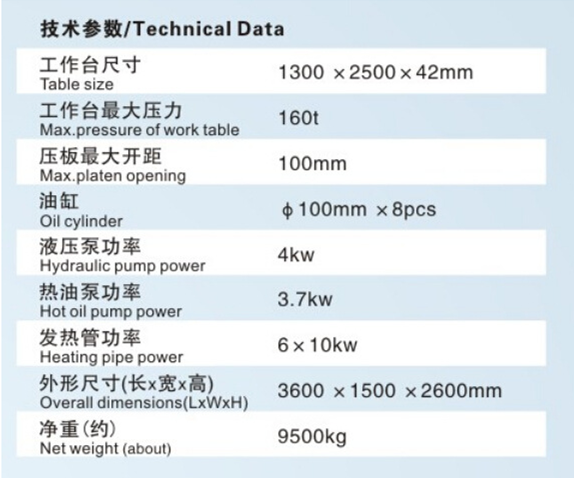 技术参数/Technical Data

工作台尺寸
Table size
1300 ×2500×42mm

工作台最大压力
Max.pressure of work table
160t

压板最大开距
Max.platen opening
100mm

油缸
Oil cylinder
ϕ100mm ×8pcs

液压泵功率
Hydraulic pump power
4kw

热油泵功率
Hot oil pump power
3.7kw

发热管功率
Heating pipe power
6×10kw

外形尺寸(长x宽x高)
Overall dimensions(LxWxH)
3600 ×1500 ×2600mm

净重(约)
Net weight (about)
9500kg